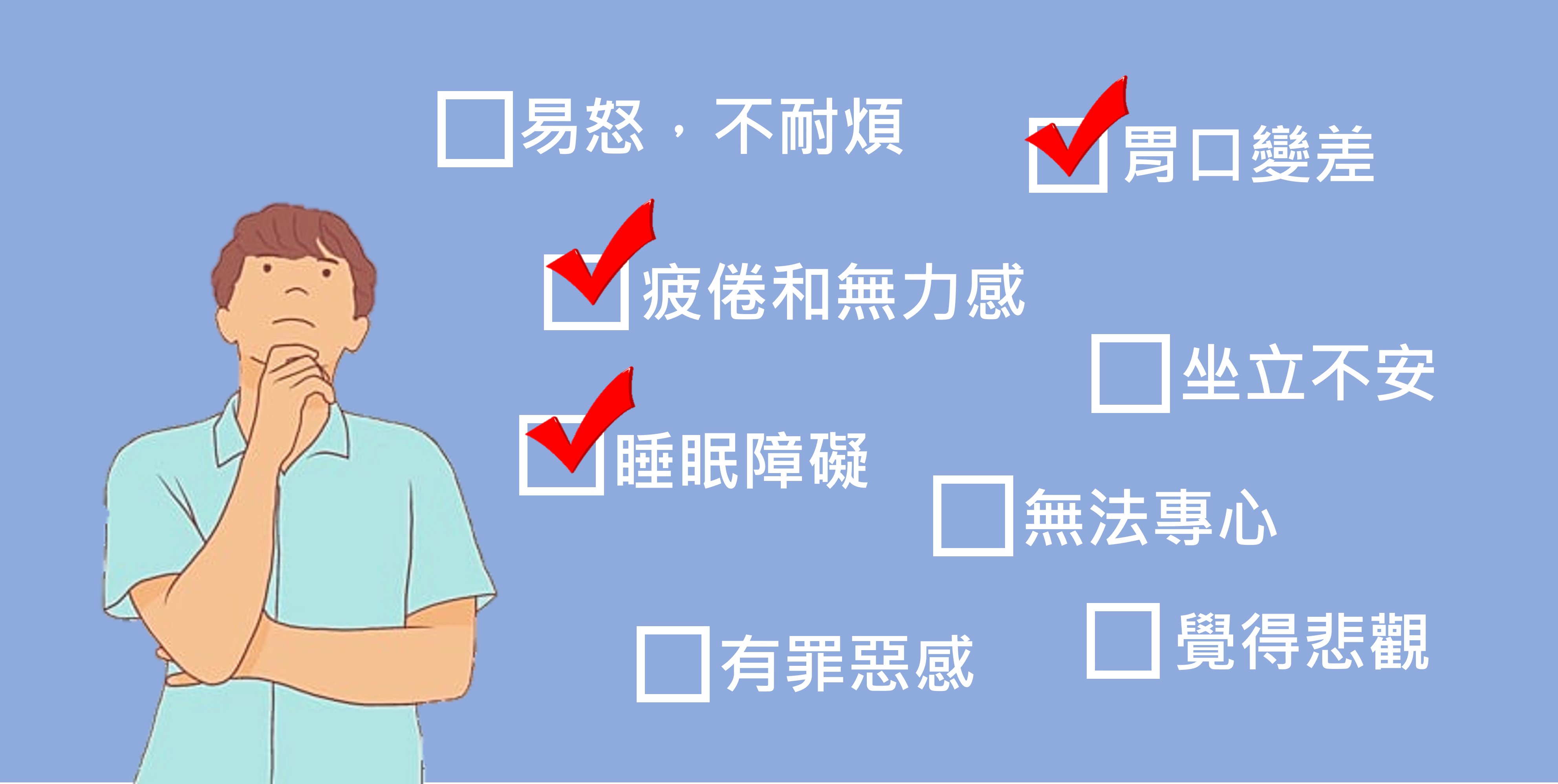 易怒，不耐煩

胃口變差

疲倦和無力感

坐立不安

睡眠障礙

無法專心

有罪惡感

覺得悲觀